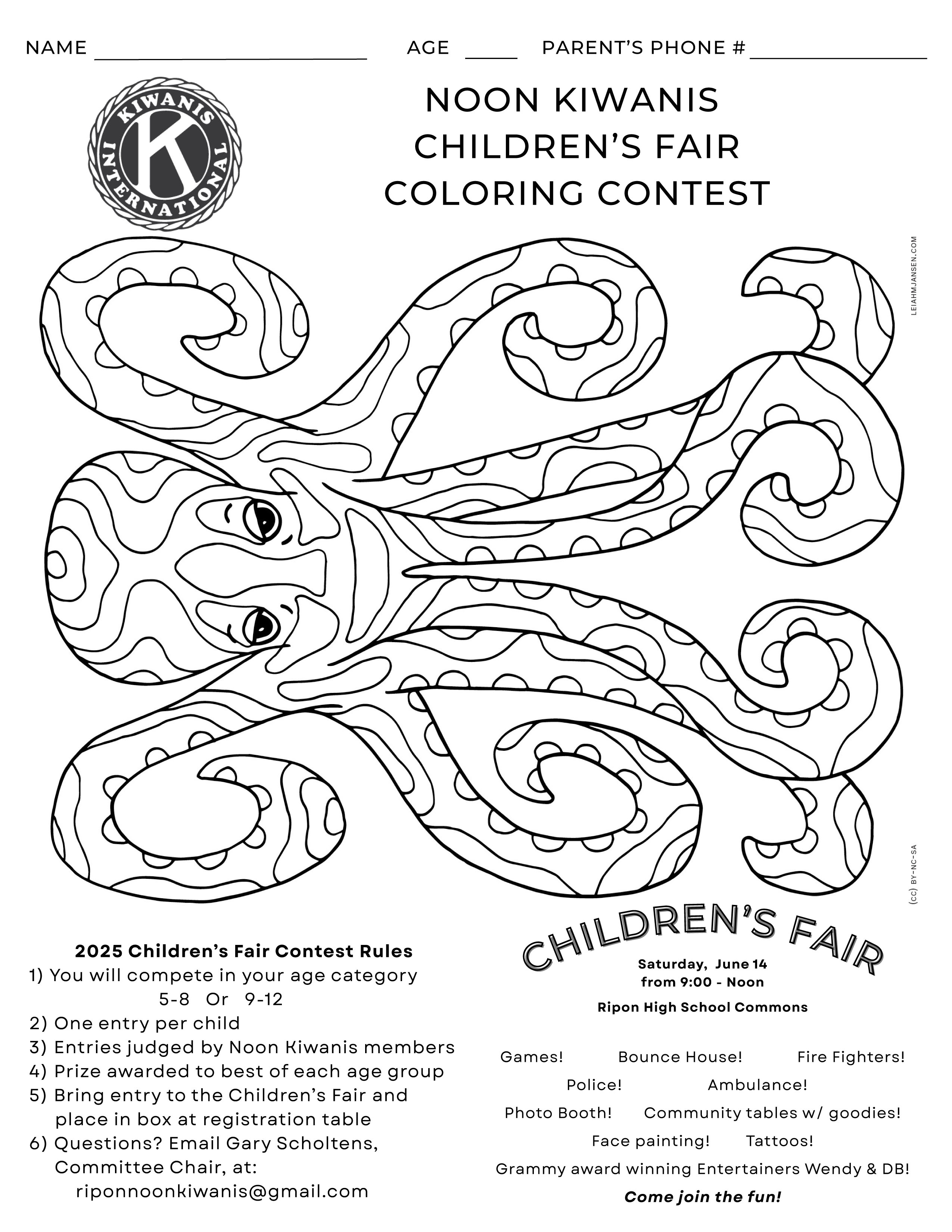 NAME ____ AGE ____ PARENT'S PHONE # ____

KIWANIS INTERNATIONAL K

NOON KIWANIS
CHILDREN'S FAIR
COLORING CONTEST

LEIAHMJANSEN.COM

(cc) BY-NC-SA

2025 Children's Fair Contest Rules
1) You will compete in your age category
5-8 Or 9-12
2) One entry per child
3) Entries judged by Noon Kiwanis members
4) Prize awarded to best of each age group
5) Bring entry to the Children's Fair and place in box at registration table
6) Questions? Email Gary Scholtens, Committee Chair, at:
riponnoonkiwanis@gmail.com

CHILDREN'S FAIR
Saturday, June 14
from 9:00 - Noon
Ripon High School Commons

Games! Bounce House! Fire Fighters!
Police! Ambulance!
Photo Booth! Community tables w/ goodies!
Face painting! Tattoos!
Grammy award winning Entertainers Wendy & DB!
Come join the fun!